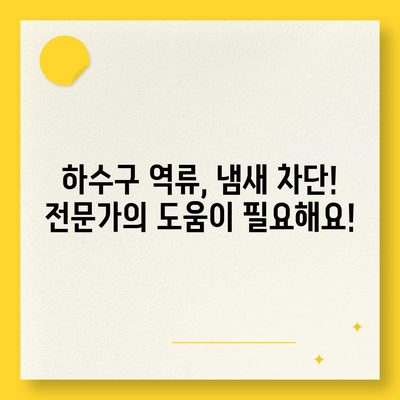 하수구 역류, 냄새 차단!
전문가의 도움이 필요해요!